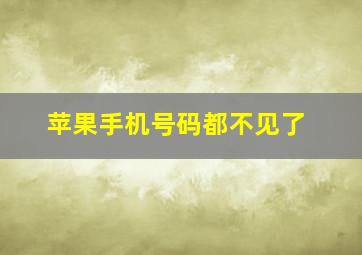 苹果手机号码都不见了